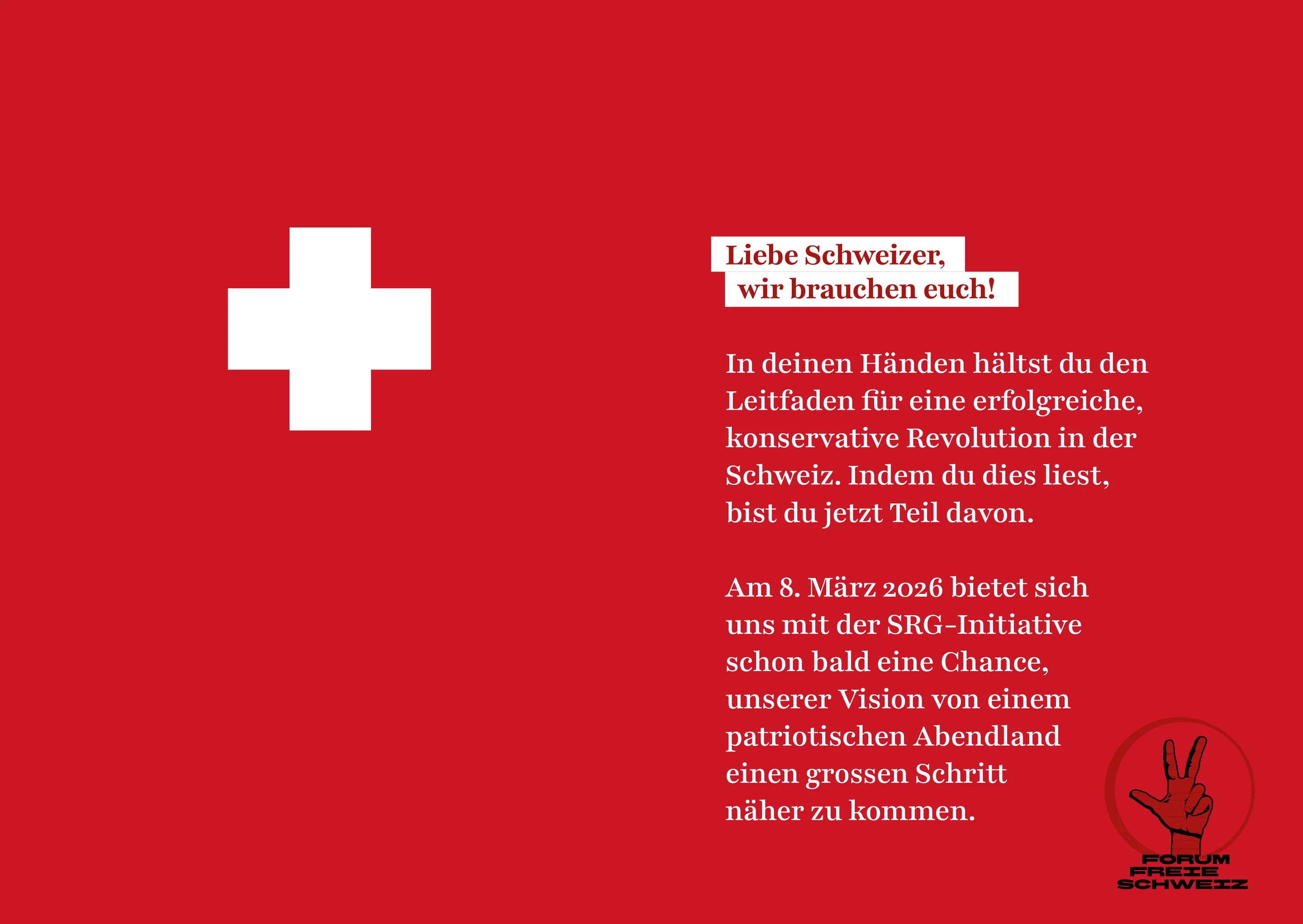 Liebe Schweizer,
wir brauchen euch!

In deinen Händen hältst du den Leitfaden für eine erfolgreiche, konservative Revolution in der Schweiz. Indem du dies liest, bist du jetzt Teil davon.

Am 8. März 2026 bietet sich uns mit der SRG-Initiative schon bald eine Chance, unserer Vision von einem patriotischen Abendland einen grossen Schritt näher zu kommen.

FORUM
FREIE
SCHWEIZ